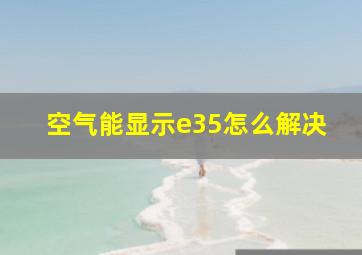 空气能显示e35怎么解决